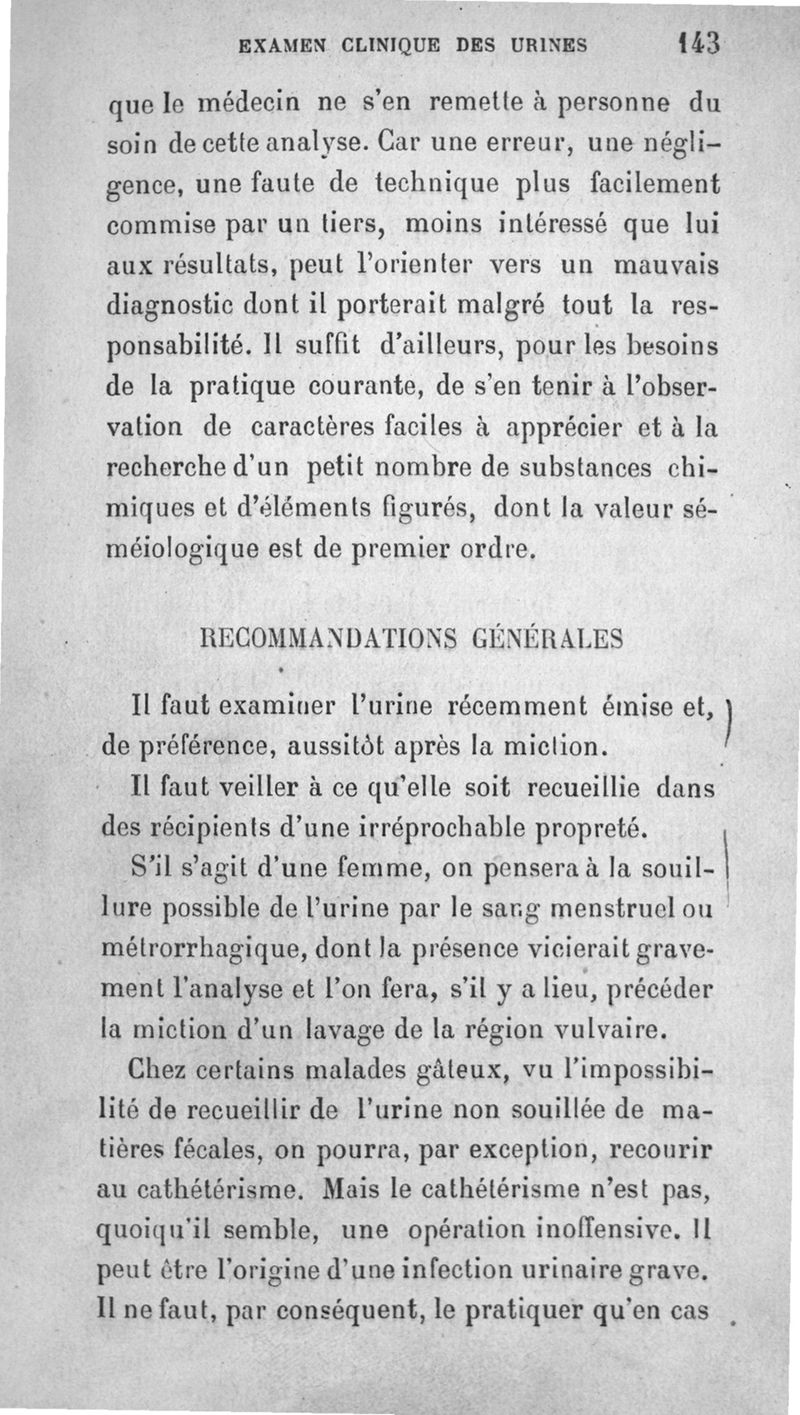 EXAMEN CLINIQUE DES URINES 143

que le médecin ne s'en remette à personne du soin de cette analyse. Car une erreur, une négligence, une faute de technique plus facilement commise par un tiers, moins intéressé que lui aux résultats, peut l'orienter vers un mauvais diagnostic dont il porterait malgré tout la responsabilité. Il suffit d'ailleurs, pour les besoins de la pratique courante, de s'en tenir à l'observation de caractères faciles à apprécier et à la recherche d'un petit nombre de substances chimiques et d'éléments figurés, dont la valeur séméiologique est de premier ordre.

RECOMMANDATIONS GÉNÉRALES

Il faut examiner l'urine récemment émise et, de préférence, aussitôt après la miction.

Il faut veiller à ce qu'elle soit recueillie dans des récipients d'une irréprochable propreté.

S'il s'agit d'une femme, on pensera à la souillure possible de l'urine par le sang menstruel ou métrorrhagique, dont la présence vicierait gravement l'analyse et l'on fera, s'il y a lieu, précéder la miction d'un lavage de la région vulvaire.

Chez certains malades gâteux, vu l'impossibilité de recueillir de l'urine non souillée de matières fécales, on pourra, par exception, recourir au cathétérisme. Mais le cathétérisme n'est pas, quoiqu'il semble, une opération inoffensive. Il peut être l'origine d'une infection urinaire grave. Il ne faut, par conséquent, le pratiquer qu'en cas